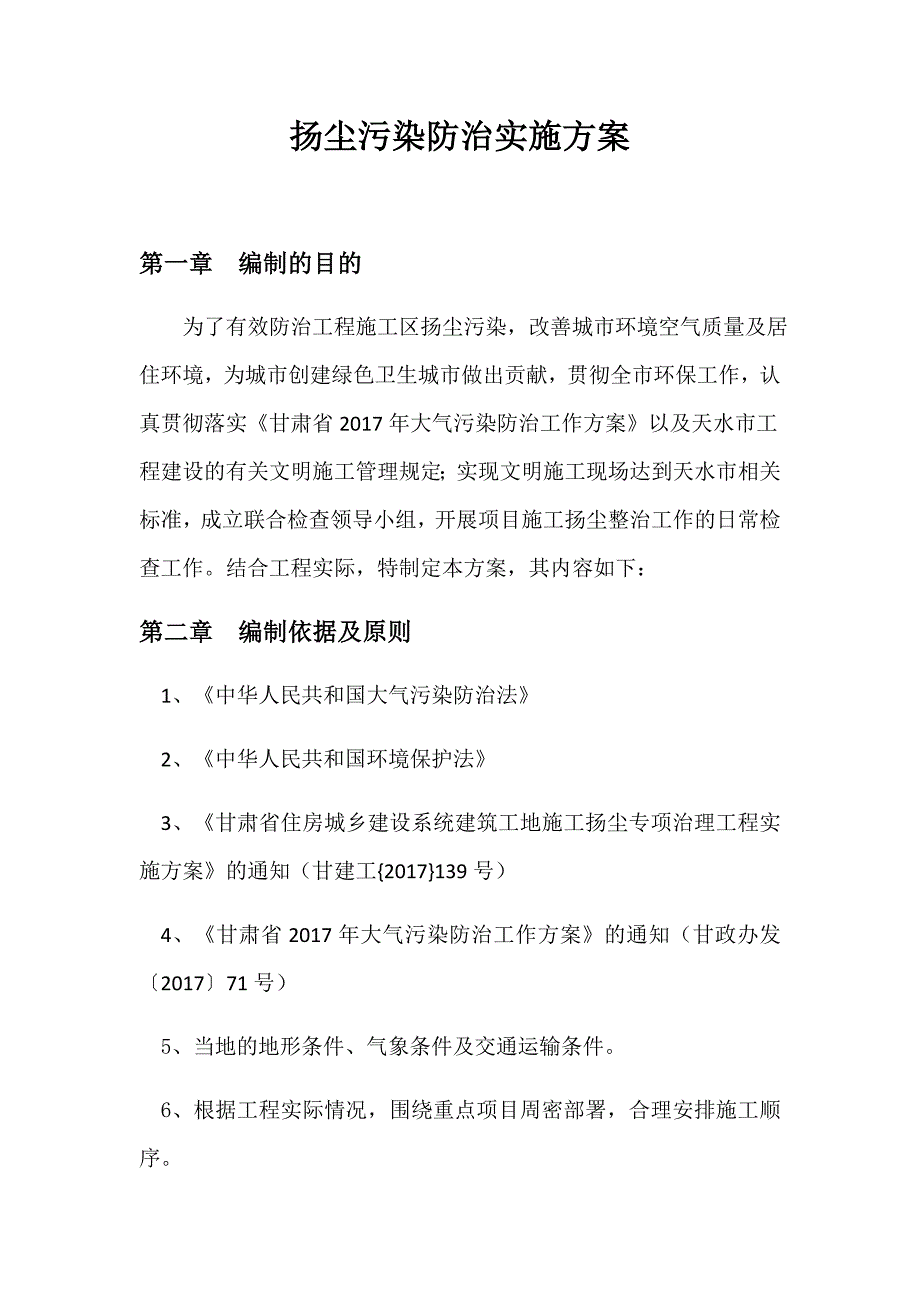 扬尘污染防治实施方案

第一章　编制的目的

为了有效防治工程施工区扬尘污染，改善城市环境空气质量及居住环境，为城市创建绿色卫生城市做出贡献，贯彻全市环保工作，认真贯彻落实《甘肃省 2017 年大气污染防治工作方案》以及天水市工程建设的有关文明施工管理规定; 实现文明施工现场达到天水市相关标准，成立联合检查领导小组，开展项目施工扬尘整治工作的日常检查工作。结合工程实际，特制定本方案，其内容如下：

第二章　编制依据及原则

1、《中华人民共和国大气污染防治法》

2、《中华人民共和国环境保护法》

3、《甘肃省住房城乡建设系统建筑工地施工扬尘专项治理工程实施方案》的通知（甘建工{2017}139 号）

4、《甘肃省 2017 年大气污染防治工作方案》的通知（甘政办发〔2017〕71 号）

5、当地的地形条件、气象条件及交通运输条件。

6、根据工程实际情况，围绕重点项目周密部署，合理安排施工顺序。